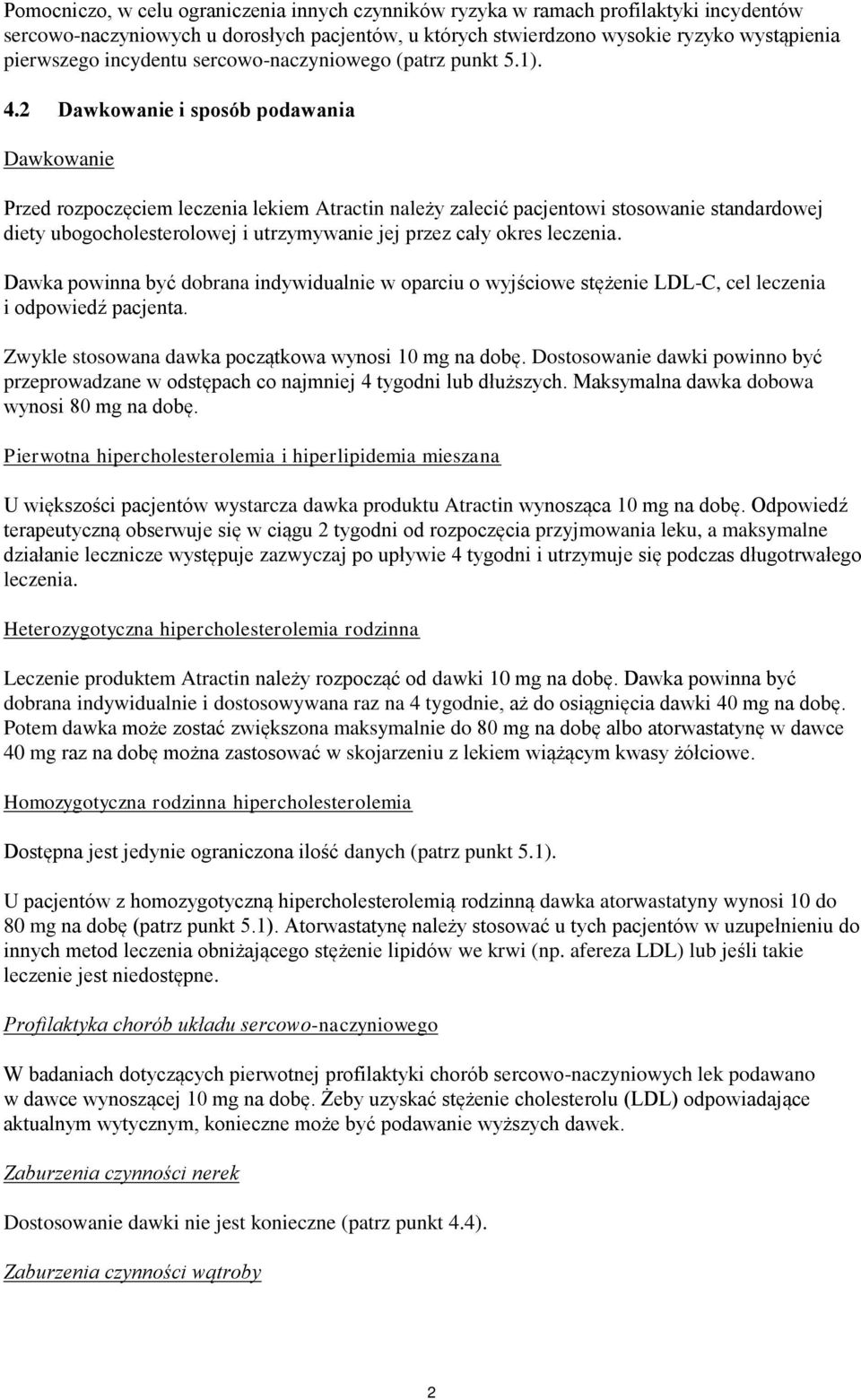 Pomocniczo, w celu ograniczenia innych czynników ryzyka w ramach profilaktyki incydentów sercowo-naczyniowych u dorosłych pacjentów, u których stwierdzono wysokie ryzyko wystąpienia pierwszego incydentu sercowo-naczyniowego (patrz punkt 5.1).

4.2 Dawkowanie i sposób podawania

Dawkowanie

Przed rozpoczęciem leczenia lekiem Atractin należy zalecić pacjentowi stosowanie standardowej diety ubogocholesterolowej i utrzymywanie jej przez cały okres leczenia.

Dawka powinna być dobrana indywidualnie w oparciu o wyjściowe stężenie LDL-C, cel leczenia i odpowiedź pacjenta.

Zwykle stosowana dawka początkowa wynosi 10 mg na dobę. Dostosowanie dawki powinno być przeprowadzane w odstępach co najmniej 4 tygodni lub dłuższych. Maksymalna dawka dobowa wynosi 80 mg na dobę.

Pierwotna hipercholesterolemia i hiperlipidemia mieszana

U większości pacjentów wystarcza dawka produktu Atractin wynosząca 10 mg na dobę. Odpowiedź terapeutyczną obserwuje się w ciągu 2 tygodni od rozpoczęcia przyjmowania leku, a maksymalne działanie lecznicze występuje zazwyczaj po upływie 4 tygodni i utrzymuje się podczas długotrwałego leczenia.

Heterozygotyczna hipercholesterolemia rodzinna

Leczenie produktem Atractin należy rozpocząć od dawki 10 mg na dobę. Dawka powinna być dobrana indywidualnie i dostosowywana raz na 4 tygodnie, aż do osiągnięcia dawki 40 mg na dobę. Potem dawka może zostać zwiększona maksymalnie do 80 mg na dobę albo atorwastatynę w dawce 40 mg raz na dobę można zastosować w skojarzeniu z lekiem wiążącym kwasy żółciowe.

Homozygotyczna rodzinna hipercholesterolemia

Dostępna jest jedynie ograniczona ilość danych (patrz punkt 5.1).

U pacjentów z homozygotyczną hipercholesterolemią rodzinną dawka atorwastatyny wynosi 10 do 80 mg na dobę (patrz punkt 5.1). Atorwastatynę należy stosować u tych pacjentów w uzupełnieniu do innych metod leczenia obniżającego stężenie lipidów we krwi (np. afereza LDL) lub jeśli takie leczenie jest niedostępne.

Profilaktyka chorób układu sercowo-naczyniowego

W badaniach dotyczących pierwotnej profilaktyki chorób sercowo-naczyniowych lek podawano w dawce wynoszącej 10 mg na dobę. Żeby uzyskać stężenie cholesterolu (LDL) odpowiadające aktualnym wytycznym, konieczne może być podawanie wyższych dawek.

Zaburzenia czynności nerek

Dostosowanie dawki nie jest konieczne (patrz punkt 4.4).

Zaburzenia czynności wątroby

2